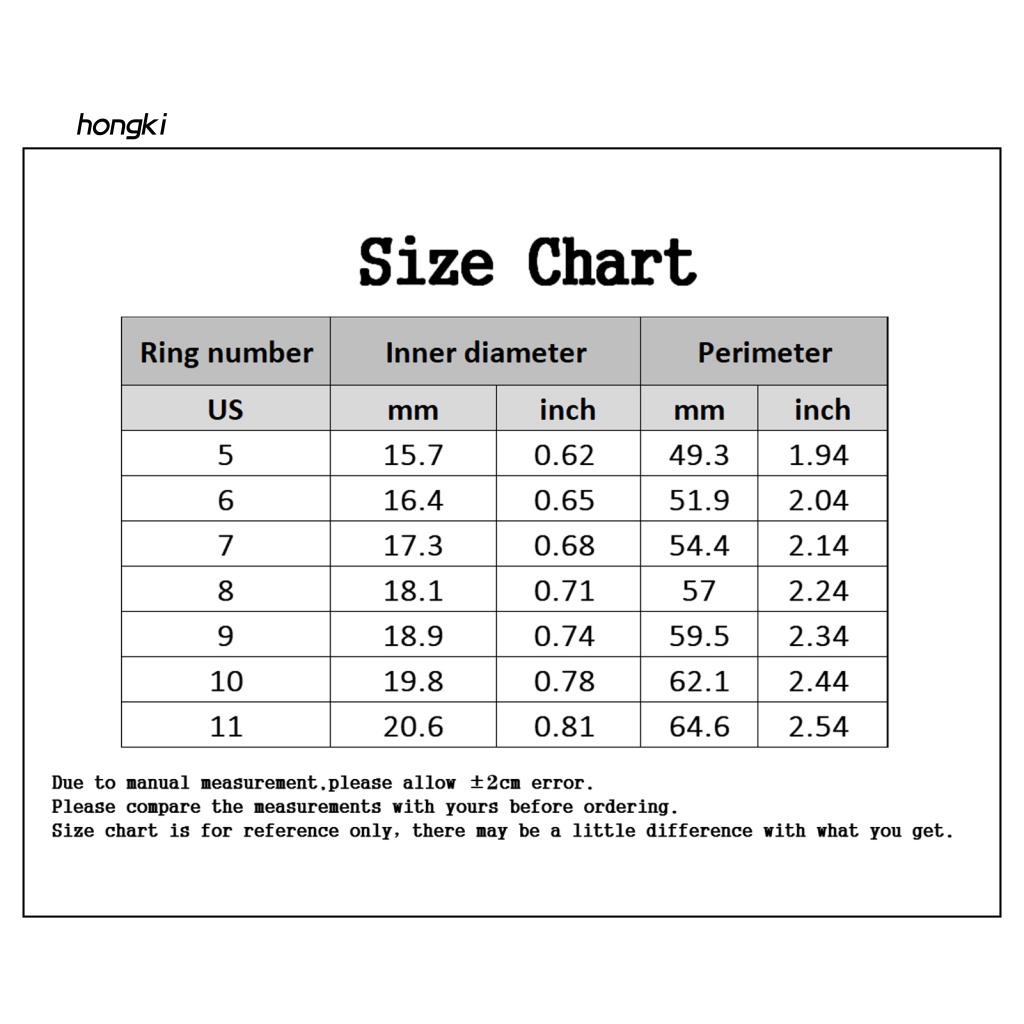 hongki

Size Chart

| Ring number | Inner diameter | | Perimeter | |
|---|---|---|---|---|
| US | mm | inch | mm | inch |
| 5 | 15.7 | 0.62 | 49.3 | 1.94 |
| 6 | 16.4 | 0.65 | 51.9 | 2.04 |
| 7 | 17.3 | 0.68 | 54.4 | 2.14 |
| 8 | 18.1 | 0.71 | 57 | 2.24 |
| 9 | 18.9 | 0.74 | 59.5 | 2.34 |
| 10 | 19.8 | 0.78 | 62.1 | 2.44 |
| 11 | 20.6 | 0.81 | 64.6 | 2.54 |

Due to manual measurement,please allow ±2cm error.
Please compare the measurements with yours before ordering.
Size chart is for reference only, there may be a little difference with what you get.